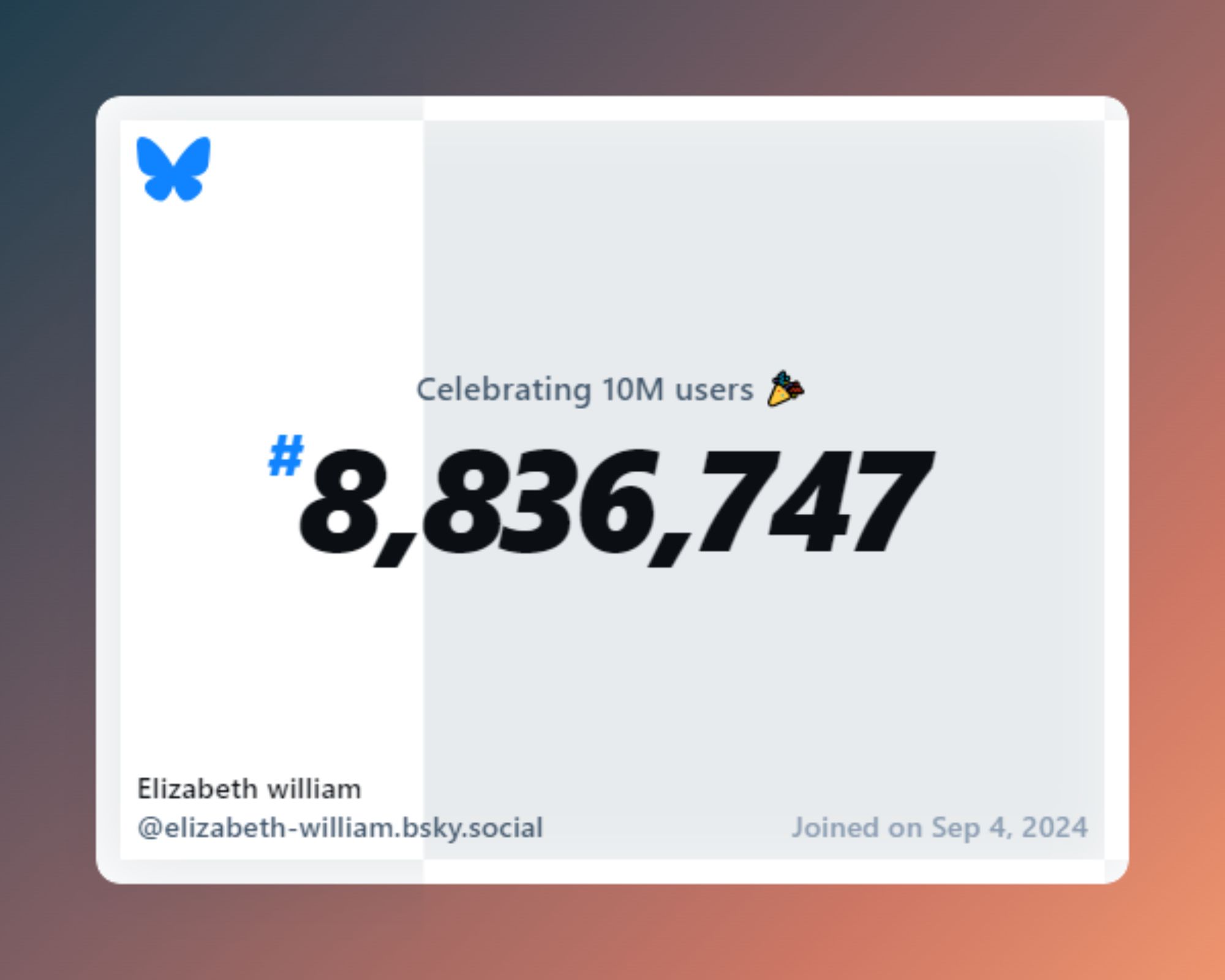 Celebrating 10M users 🎉

#8,836,747

Elizabeth william
@elizabeth-william.bsky.social

Joined on Sep 4, 2024